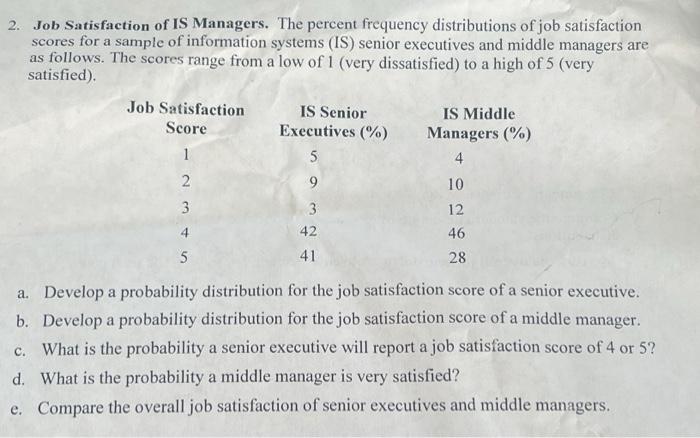 2. **Job Satisfaction of IS Managers.** The percent frequency distributions of job satisfaction scores for a sample of information systems (IS) senior executives and middle managers are as follows. The scores range from a low of 1 (very dissatisfied) to a high of 5 (very satisfied).

| Job Satisfaction Score | IS Senior Executives (%) | IS Middle Managers (%) |
|---|---|---|
| 1 | 5 | 4 |
| 2 | 9 | 10 |
| 3 | 3 | 12 |
| 4 | 42 | 46 |
| 5 | 41 | 28 |

a. Develop a probability distribution for the job satisfaction score of a senior executive.

b. Develop a probability distribution for the job satisfaction score of a middle manager.

c. What is the probability a senior executive will report a job satisfaction score of 4 or 5?

d. What is the probability a middle manager is very satisfied?

e. Compare the overall job satisfaction of senior executives and middle managers.